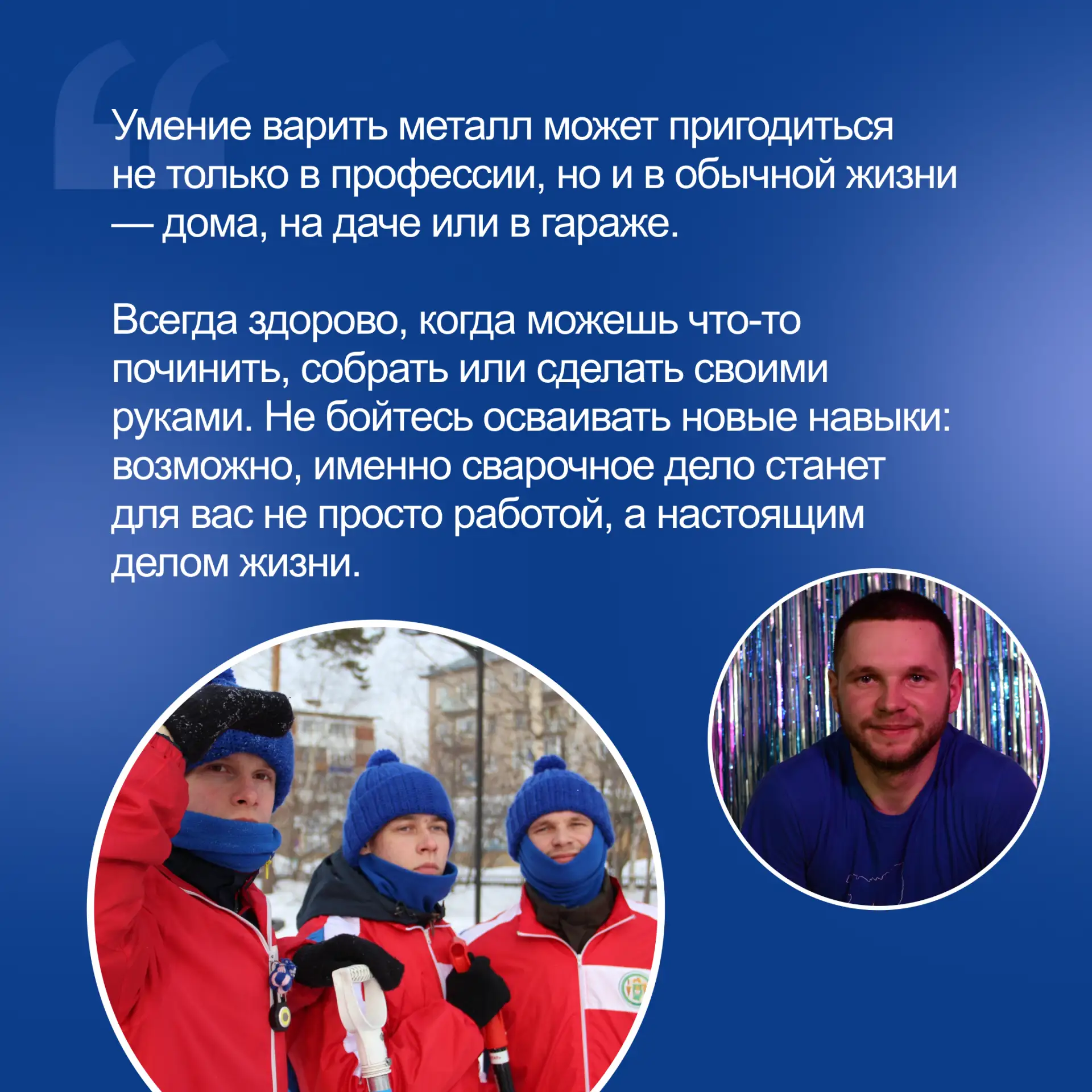 Умение варить металл может пригодиться не только в профессии, но и в обычной жизни — дома, на даче или в гараже.

Всегда здорово, когда можешь что-то починить, собрать или сделать своими руками. Не бойтесь осваивать новые навыки: возможно, именно сварочное дело станет для вас не просто работой, а настоящим делом жизни.